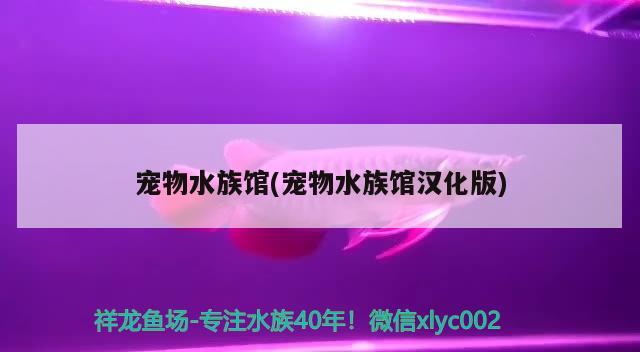 宠物水族馆(宠物水族馆汉化版)

祥龙鱼场-专注水族40年！微信xlyc002